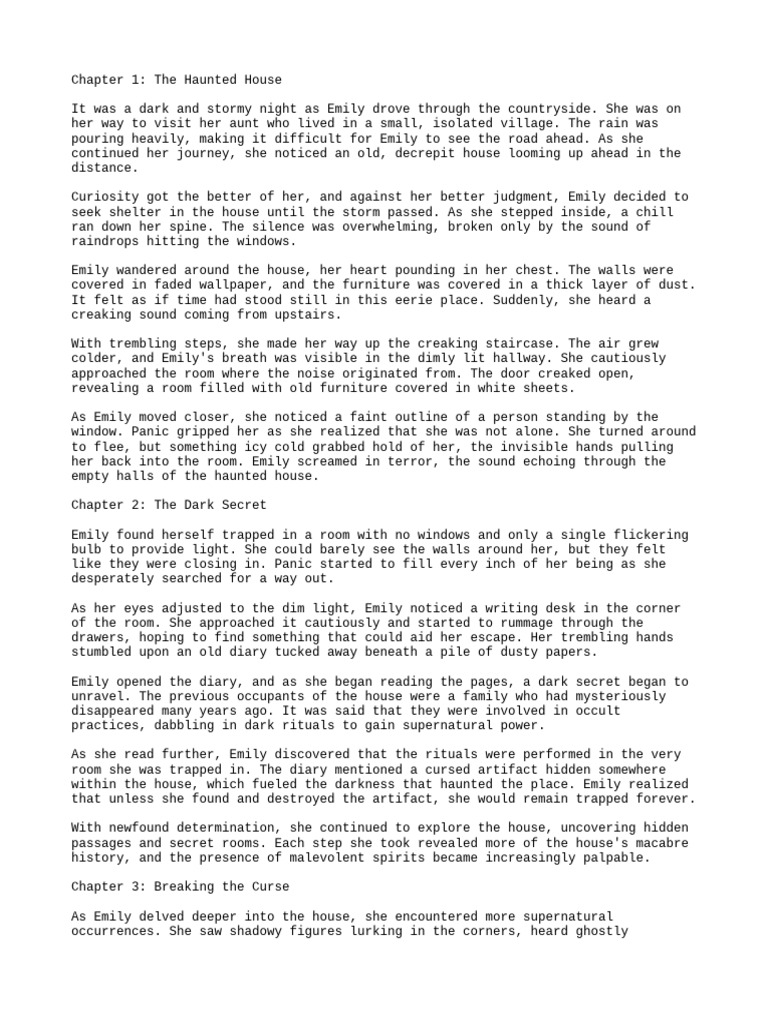 Chapter 1: The Haunted House

It was a dark and stormy night as Emily drove through the countryside. She was on her way to visit her aunt who lived in a small, isolated village. The rain was pouring heavily, making it difficult for Emily to see the road ahead. As she continued her journey, she noticed an old, decrepit house looming up ahead in the distance.

Curiosity got the better of her, and against her better judgment, Emily decided to seek shelter in the house until the storm passed. As she stepped inside, a chill ran down her spine. The silence was overwhelming, broken only by the sound of raindrops hitting the windows.

Emily wandered around the house, her heart pounding in her chest. The walls were covered in faded wallpaper, and the furniture was covered in a thick layer of dust. It felt as if time had stood still in this eerie place. Suddenly, she heard a creaking sound coming from upstairs.

With trembling steps, she made her way up the creaking staircase. The air grew colder, and Emily's breath was visible in the dimly lit hallway. She cautiously approached the room where the noise originated from. The door creaked open, revealing a room filled with old furniture covered in white sheets.

As Emily moved closer, she noticed a faint outline of a person standing by the window. Panic gripped her as she realized that she was not alone. She turned around to flee, but something icy cold grabbed hold of her, the invisible hands pulling her back into the room. Emily screamed in terror, the sound echoing through the empty halls of the haunted house.

Chapter 2: The Dark Secret

Emily found herself trapped in a room with no windows and only a single flickering bulb to provide light. She could barely see the walls around her, but they felt like they were closing in. Panic started to fill every inch of her being as she desperately searched for a way out.

As her eyes adjusted to the dim light, Emily noticed a writing desk in the corner of the room. She approached it cautiously and started to rummage through the drawers, hoping to find something that could aid her escape. Her trembling hands stumbled upon an old diary tucked away beneath a pile of dusty papers.

Emily opened the diary, and as she began reading the pages, a dark secret began to unravel. The previous occupants of the house were a family who had mysteriously disappeared many years ago. It was said that they were involved in occult practices, dabbling in dark rituals to gain supernatural power.

As she read further, Emily discovered that the rituals were performed in the very room she was trapped in. The diary mentioned a cursed artifact hidden somewhere within the house, which fueled the darkness that haunted the place. Emily realized that unless she found and destroyed the artifact, she would remain trapped forever.

With newfound determination, she continued to explore the house, uncovering hidden passages and secret rooms. Each step she took revealed more of the house's macabre history, and the presence of malevolent spirits became increasingly palpable.

Chapter 3: Breaking the Curse

As Emily delved deeper into the house, she encountered more supernatural occurrences. She saw shadowy figures lurking in the corners, heard ghostly